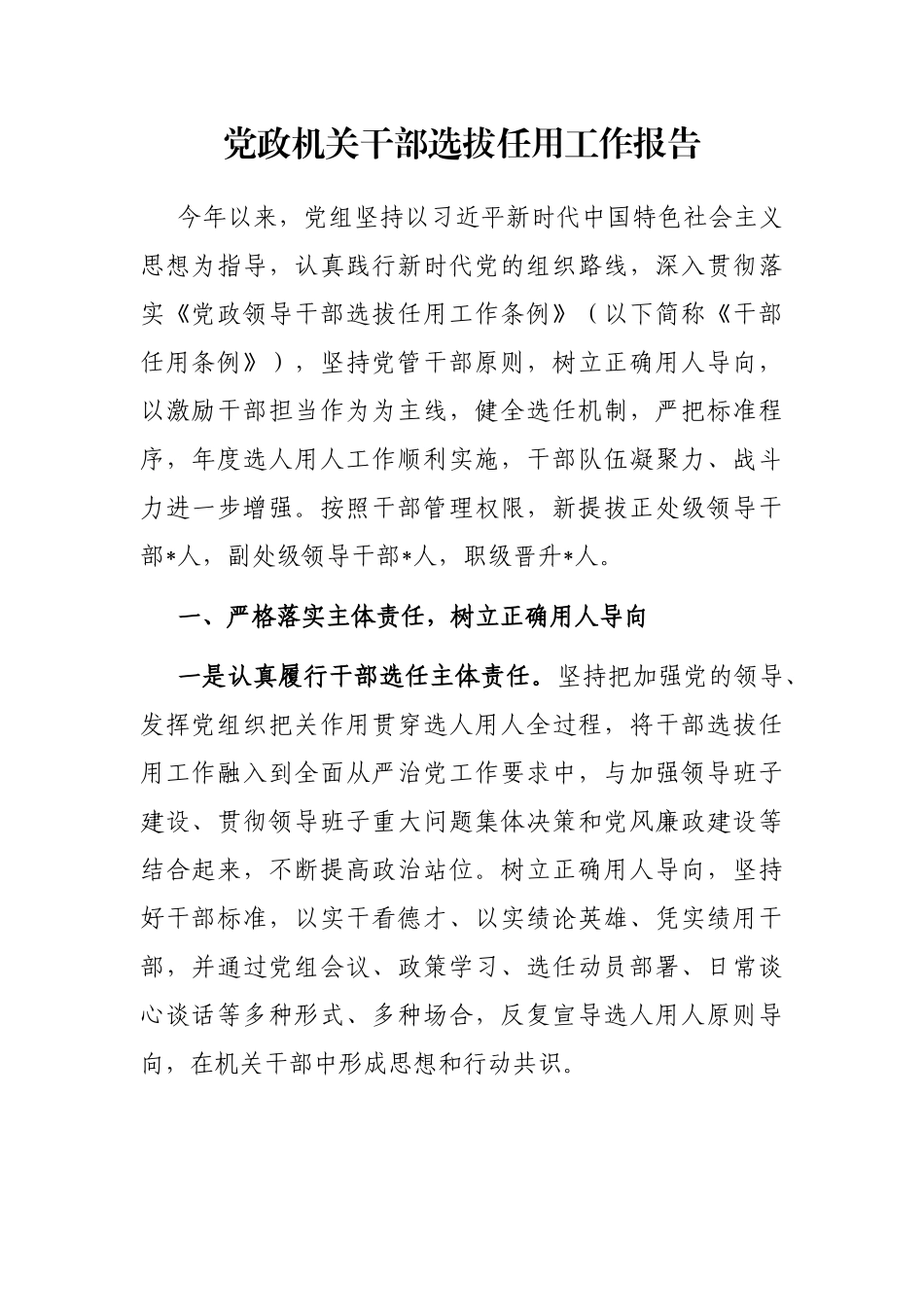 党政机关干部选拔任用工作报告

今年以来，党组坚持以习近平新时代中国特色社会主义思想为指导，认真践行新时代党的组织路线，深入贯彻落实《党政领导干部选拔任用工作条例》（以下简称《干部任用条例》），坚持党管干部原则，树立正确用人导向，以激励干部担当作为为主线，健全选任机制，严把标准程序，年度选人用人工作顺利实施，干部队伍凝聚力、战斗力进一步增强。按照干部管理权限，新提拔正处级领导干部*人，副处级领导干部*人，职级晋升*人。

一、严格落实主体责任，树立正确用人导向

一是认真履行干部选任主体责任。坚持把加强党的领导、发挥党组织把关作用贯穿选人用人全过程，将干部选拔任用工作融入到全面从严治党工作要求中，与加强领导班子建设、贯彻领导班子重大问题集体决策和党风廉政建设等结合起来，不断提高政治站位。树立正确用人导向，坚持好干部标准，以实干看德才、以实绩论英雄、凭实绩用干部，并通过党组会议、政策学习、选任动员部署、日常谈心谈话等多种形式、多种场合，反复宣导选人用人原则导向，在机关干部中形成思想和行动共识。